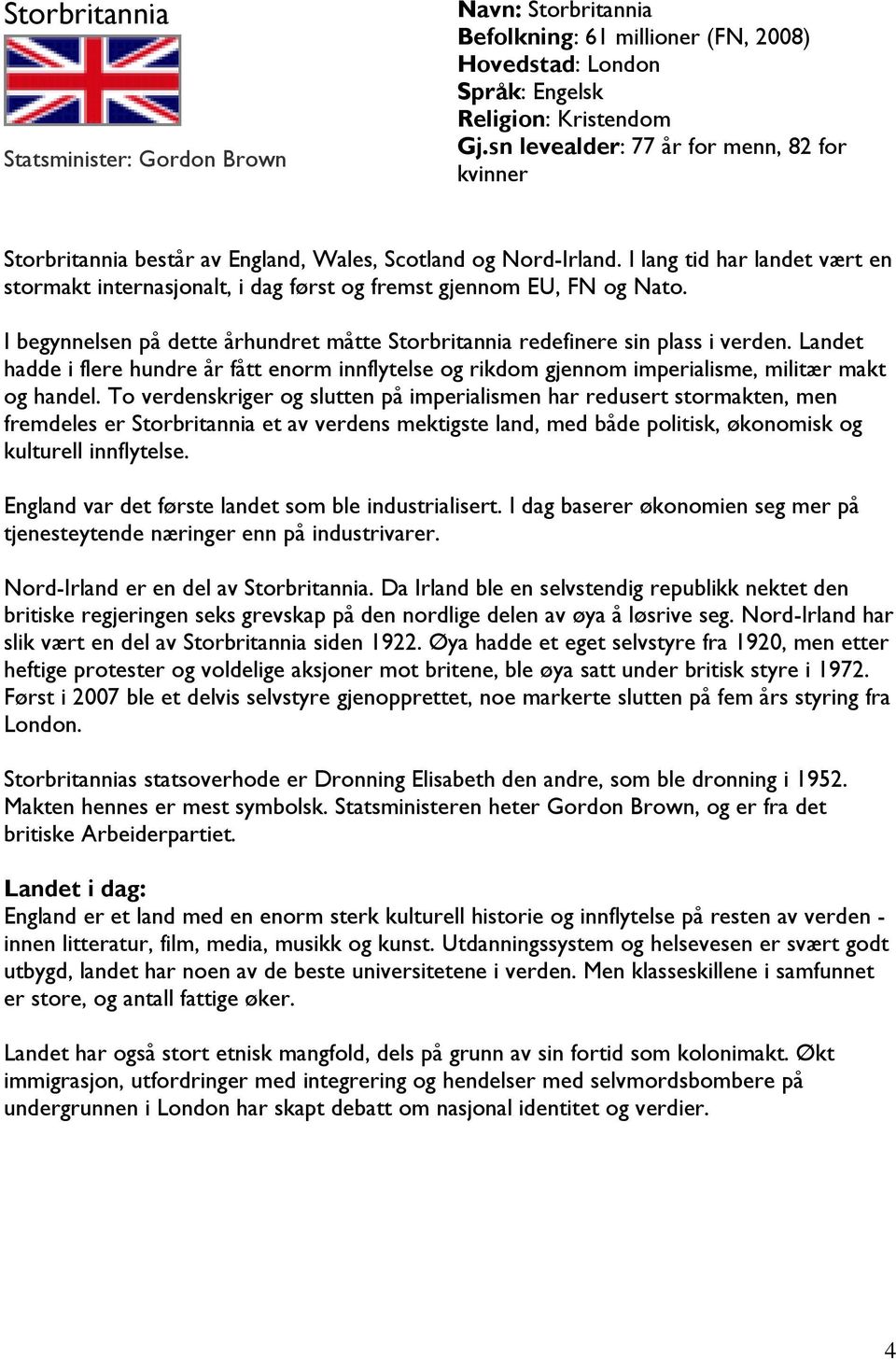 Storbritannia

Statsminister: Gordon Brown

Navn: Storbritannia
Befolkning: 61 millioner (FN, 2008)
Hovedstad: London
Språk: Engelsk
Religion: Kristendom
Gj.sn levealder: 77 år for menn, 82 for kvinner

Storbritannia består av England, Wales, Scotland og Nord-Irland. I lang tid har landet vært en stormakt internasjonalt, i dag først og fremst gjennom EU, FN og Nato.

I begynnelsen på dette århundret måtte Storbritannia redefinere sin plass i verden. Landet hadde i flere hundre år fått enorm innflytelse og rikdom gjennom imperialisme, militær makt og handel. To verdenskriger og slutten på imperialismen har redusert stormakten, men fremdeles er Storbritannia et av verdens mektigste land, med både politisk, økonomisk og kulturell innflytelse.

England var det første landet som ble industrialisert. I dag baserer økonomien seg mer på tjenesteytende næringer enn på industrivarer.

Nord-Irland er en del av Storbritannia. Da Irland ble en selvstendig republikk nektet den britiske regjeringen seks grevskap på den nordlige delen av øya å løsrive seg. Nord-Irland har slik vært en del av Storbritannia siden 1922. Øya hadde et eget selvstyre fra 1920, men etter heftige protester og voldelige aksjoner mot britene, ble øya satt under britisk styre i 1972. Først i 2007 ble et delvis selvstyre gjenopprettet, noe markerte slutten på fem års styring fra London.

Storbritannias statsoverhode er Dronning Elisabeth den andre, som ble dronning i 1952. Makten hennes er mest symbolsk. Statsministeren heter Gordon Brown, og er fra det britiske Arbeiderpartiet.

Landet i dag:
England er et land med en enorm sterk kulturell historie og innflytelse på resten av verden - innen litteratur, film, media, musikk og kunst. Utdanningssystem og helsevesen er svært godt utbygd, landet har noen av de beste universitetene i verden. Men klasseskillene i samfunnet er store, og antall fattige øker.

Landet har også stort etnisk mangfold, dels på grunn av sin fortid som kolonimakt. Økt immigrasjon, utfordringer med integrering og hendelser med selvmordsbombere på undergrunnen i London har skapt debatt om nasjonal identitet og verdier.

4